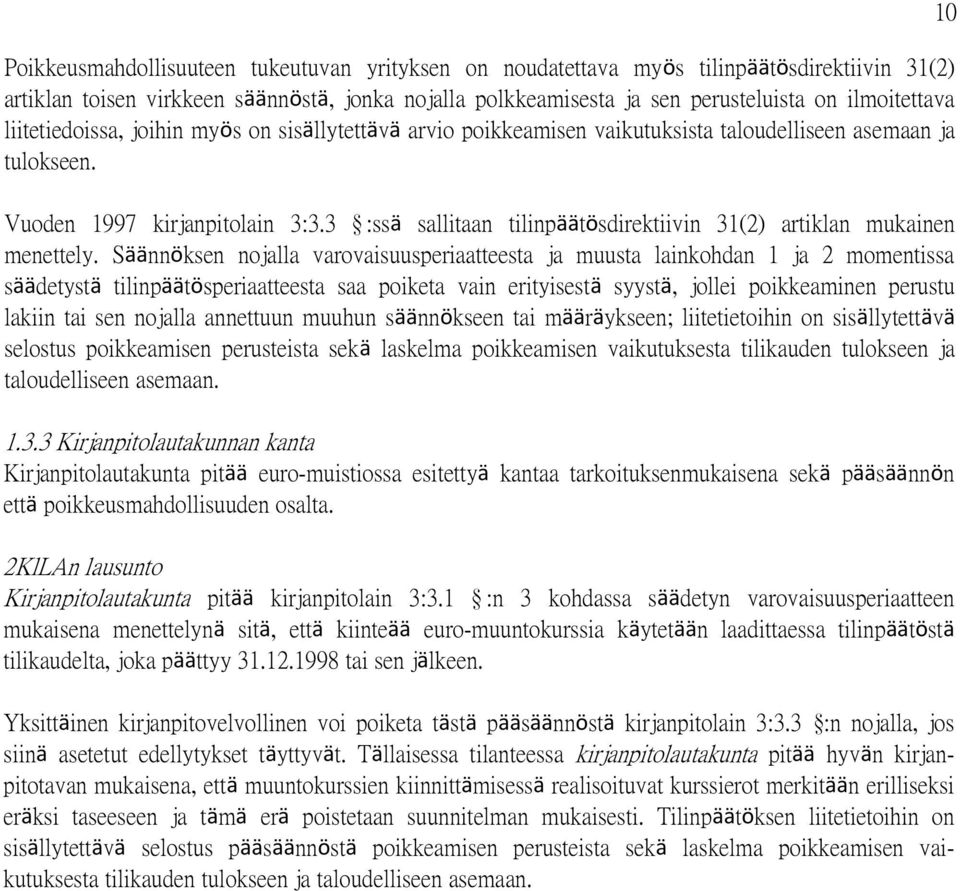 10

Poikkeusmahdollisuuteen tukeutuvan yrityksen on noudatettava myös tilinpäätösdirektiivin 31(2) artiklan toisen virkkeen säännöstä, jonka nojalla polkkeamisesta ja sen perusteluista on ilmoitettava liitetiedoissa, joihin myös on sisällytettävä arvio poikkeamisen vaikutuksista taloudelliseen asemaan ja tulokseen.

Vuoden 1997 kirjanpitolain 3:3.3 §:ssä sallitaan tilinpäätösdirektiivin 31(2) artiklan mukainen menettely. Säännöksen nojalla varovaisuusperiaatteesta ja muusta lainkohdan 1 ja 2 momentissa säädetystä tilinpäätösperiaatteesta saa poiketa vain erityisestä syystä, jollei poikkeaminen perustu lakiin tai sen nojalla annettuun muuhun säännökseen tai määräykseen; liitetietoihin on sisällytettävä selostus poikkeamisen perusteista sekä laskelma poikkeamisen vaikutuksesta tilikauden tulokseen ja taloudelliseen asemaan.

1.3.3 Kirjanpitolautakunnan kanta
Kirjanpitolautakunta pitää euro-muistiossa esitettyä kantaa tarkoituksenmukaisena sekä pääsäännön että poikkeusmahdollisuuden osalta.

2KlLAn lausunto
Kirjanpitolautakunta pitää kirjanpitolain 3:3.1 §:n 3 kohdassa säädetyn varovaisuusperiaatteen mukaisena menettelynä sitä, että kiinteää euro-muuntokurssia käytetään laadittaessa tilinpäätöstä tilikaudelta, joka päättyy 31.12.1998 tai sen jälkeen.

Yksittäinen kirjanpitovelvollinen voi poiketa tästä pääsäännöstä kirjanpitolain 3:3.3 §:n nojalla, jos siinä asetetut edellytykset täyttyvät. Tällaisessa tilanteessa kirjanpitolautakunta pitää hyvän kirjanpitotavan mukaisena, että muuntokurssien kiinnittämisessä realisoituvat kurssierot merkitään erilliseksi eräksi taseeseen ja tämä erä poistetaan suunnitelman mukaisesti. Tilinpäätöksen liitetietoihin on sisällytettävä selostus pääsäännöstä poikkeamisen perusteista sekä laskelma poikkeamisen vaikutuksesta tilikauden tulokseen ja taloudelliseen asemaan.